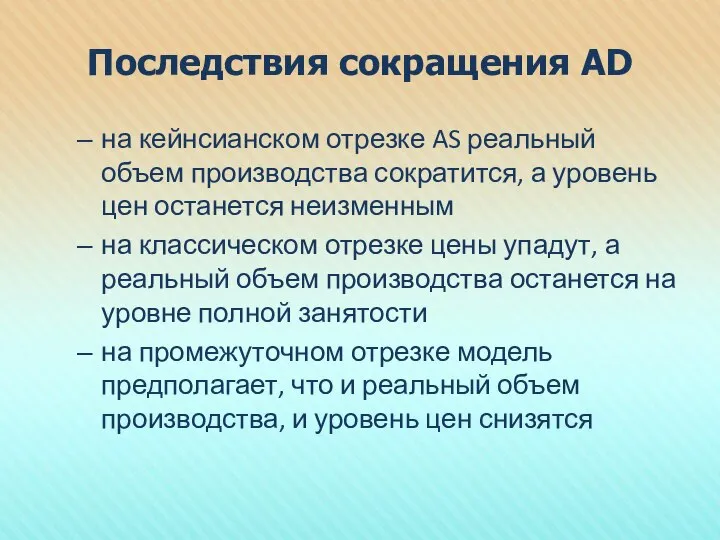 Последствия сокращения AD

– на кейнсианском отрезке AS реальный объем производства сократится, а уровень цен останется неизменным

– на классическом отрезке цены упадут, а реальный объем производства останется на уровне полной занятости

– на промежуточном отрезке модель предполагает, что и реальный объем производства, и уровень цен снизятся